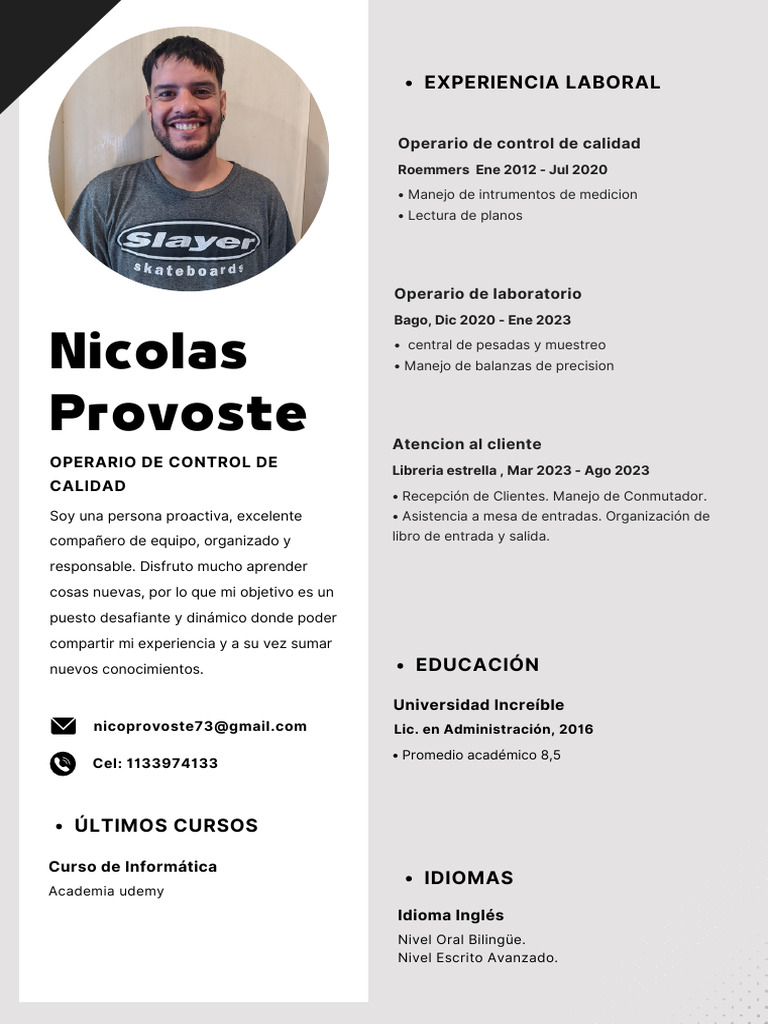 Slayer
skateboards

Nicolas Provoste

OPERARIO DE CONTROL DE CALIDAD

Soy una persona proactiva, excelente compañero de equipo, organizado y responsable. Disfruto mucho aprender cosas nuevas, por lo que mi objetivo es un puesto desafiante y dinámico donde poder compartir mi experiencia y a su vez sumar nuevos conocimientos.

nicoprovoste73@gmail.com

Cel: 1133974133

• ÚLTIMOS CURSOS

Curso de Informática
Academia udemy

• EXPERIENCIA LABORAL

Operario de control de calidad
Roemmers Ene 2012 - Jul 2020
• Manejo de intrumentos de medicion
• Lectura de planos

Operario de laboratorio
Bago, Dic 2020 - Ene 2023
• central de pesadas y muestreo
• Manejo de balanzas de precision

Atencion al cliente
Libreria estrella , Mar 2023 - Ago 2023
• Recepción de Clientes. Manejo de Conmutador.
• Asistencia a mesa de entradas. Organización de libro de entrada y salida.

• EDUCACIÓN

Universidad Increíble
Lic. en Administración, 2016
• Promedio académico 8,5

• IDIOMAS

Idioma Inglés
Nivel Oral Bilingüe.
Nivel Escrito Avanzado.